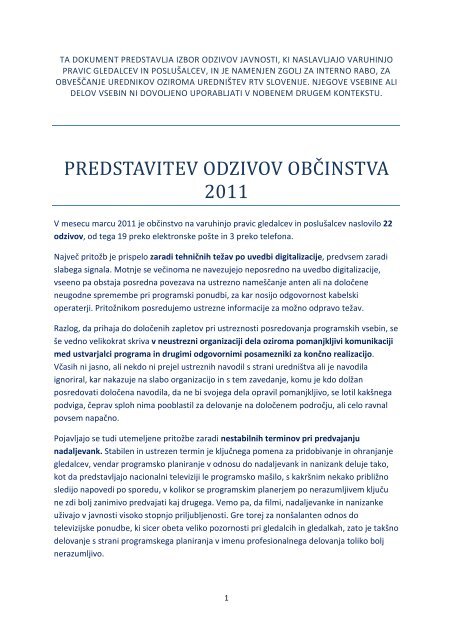 TA DOKUMENT PREDSTAVLJA IZBOR ODZIVOV JAVNOSTI, KI NASLAVLJAJO VARUHINJO PRAVIC GLEDALCEV IN POSLUŠALCEV, IN JE NAMENJEN ZGOLJ ZA INTERNO RABO, ZA OBVEŠČANJE UREDNIKOV OZIROMA UREDNIŠTEV RTV SLOVENIJE. NJEGOVE VSEBINE ALI DELOV VSEBIN NI DOVOLJENO UPORABLJATI V NOBENEM DRUGEM KONTEKSTU.

PREDSTAVITEV ODZIVOV OBČINSTVA 2011

V mesecu marcu 2011 je občinstvo na varuhinjo pravic gledalcev in poslušalcev naslovilo 22 odzivov, od tega 19 preko elektronske pošte in 3 preko telefona.

Največ pritožb je prispelo zaradi tehničnih težav po uvedbi digitalizacije, predvsem zaradi slabega signala. Motnje se večinoma ne navezujejo neposredno na uvedbo digitalizacije, vseeno pa obstaja posredna povezava na ustrezno nameščanje anten ali na določene neugodne spremembe pri programski ponudbi, za kar nosijo odgovornost kabelski operaterji. Pritožnikom posredujemo ustrezne informacije za možno odpravo težav.

Razlog, da prihaja do določenih zapletov pri ustreznosti posredovanja programskih vsebin, se še vedno velikokrat skriva v neustrezni organizaciji dela oziroma pomanjkljivi komunikaciji med ustvarjalci programa in drugimi odgovornimi posamezniki za končno realizacijo. Včasih ni jasno, ali nekdo ni prejel ustreznih navodil s strani uredništva ali je navodila ignoriral, kar nakazuje na slabo organizacijo in s tem zavedanje, komu je kdo dolžan posredovati določena navodila, da ne bi svojega dela opravil pomanjkljivo, se lotil kakšnega podviga, čeprav sploh nima pooblastil za delovanje na določenem področju, ali celo ravnal povsem napačno.

Pojavljajo se tudi utemeljene pritožbe zaradi nestabilnih terminov pri predvajanju nadaljevank. Stabilen in ustrezen termin je ključnega pomena za pridobivanje in ohranjanje gledalcev, vendar programsko planiranje v odnosu do nadaljevank in nanizank deluje tako, kot da predstavljajo nacionalni televiziji le programsko mašilo, s kakršnim nekako približno sledijo napovedi po sporedu, v kolikor se programskim planerjem po nerazumljivem ključu ne zdi bolj zanimivo predvajati kaj drugega. Vemo pa, da filmi, nadaljevanke in nanizanke uživajo v javnosti visoko stopnjo priljubljenosti. Gre torej za nonšalanten odnos do televizijske ponudbe, ki sicer obeta veliko pozornosti pri gledalcih in gledalkah, zato je takšno delovanje s strani programskega planiranja v imenu profesionalnega delovanja toliko bolj nerazumljivo.

1